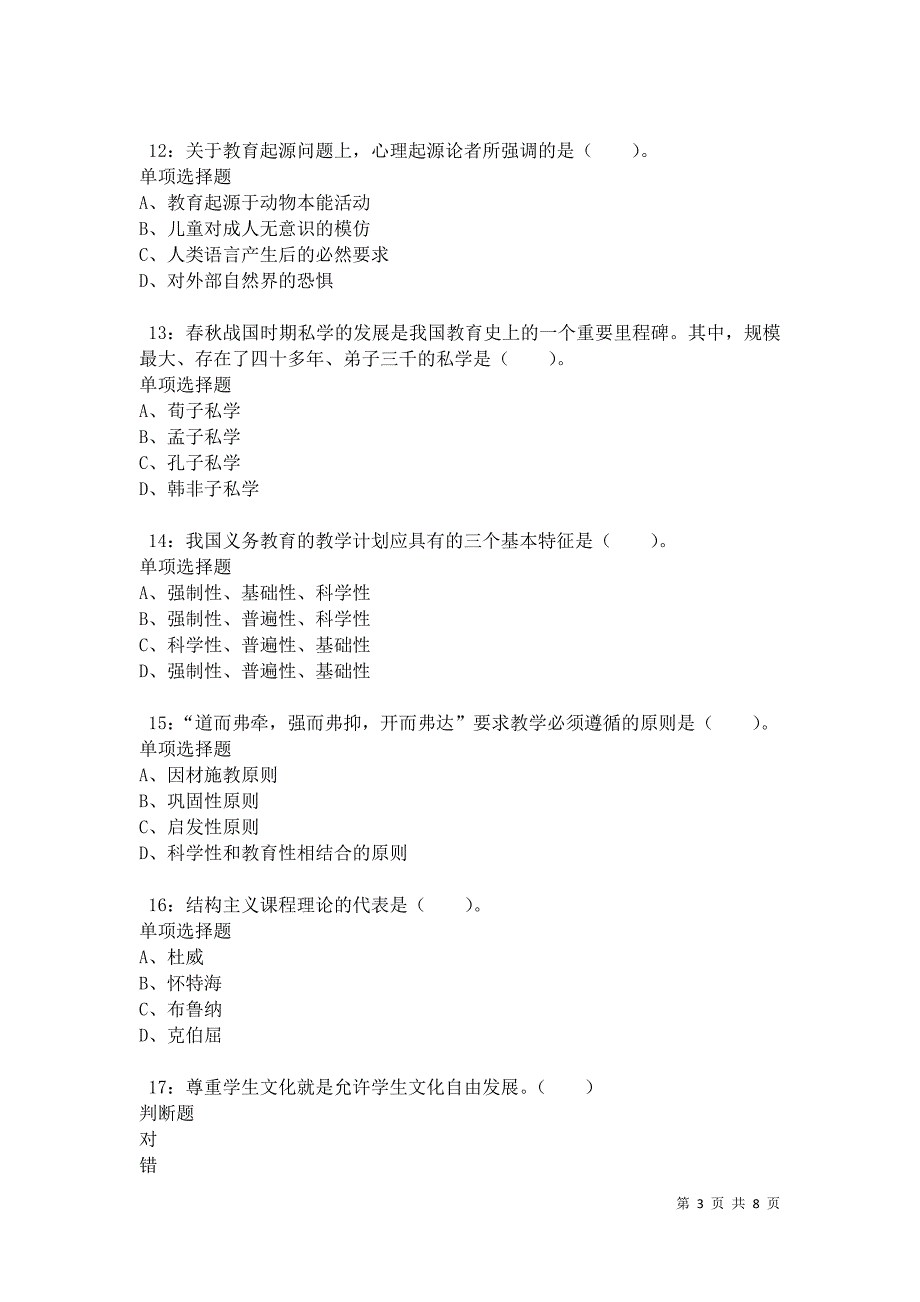 12：关于教育起源问题上，心理起源论者所强调的是（　　）。
单项选择题
A、教育起源于动物本能活动
B、儿童对成人无意识的模仿
C、人类语言产生后的必然要求
D、对外部自然界的恐惧

13：春秋战国时期私学的发展是我国教育史上的一个重要里程碑。其中，规模最大、存在了四十多年、弟子三千的私学是（　　）。
单项选择题
A、荀子私学
B、孟子私学
C、孔子私学
D、韩非子私学

14：我国义务教育的教学计划应具有的三个基本特征是（　　）。
单项选择题
A、强制性、基础性、科学性
B、强制性、普遍性、科学性
C、科学性、普遍性、基础性
D、强制性、普遍性、基础性

15：“道而弗牵，强而弗抑，开而弗达”要求教学必须遵循的原则是（　　）。
单项选择题
A、因材施教原则
B、巩固性原则
C、启发性原则
D、科学性和教育性相结合的原则

16：结构主义课程理论的代表是（　　）。
单项选择题
A、杜威
B、怀特海
C、布鲁纳
D、克伯屈

17：尊重学生文化就是允许学生文化自由发展。（　　）
判断题
对
错

第 3 页 共 8 页